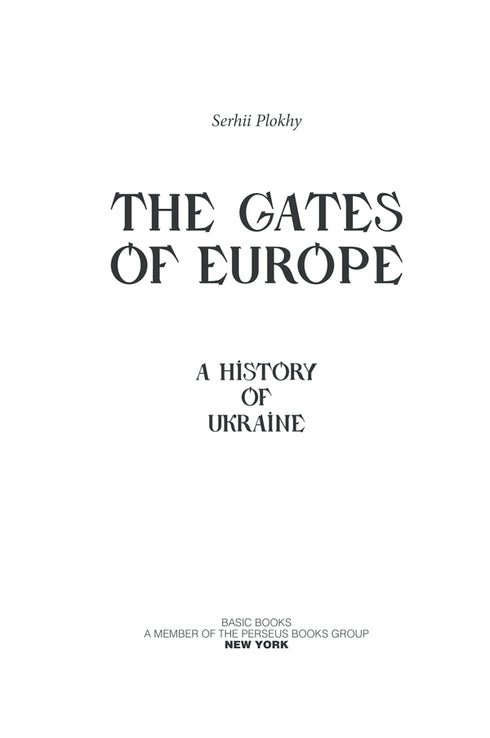 Serhii Plokhy

THE GATES OF EUROPE

A HISTORY OF UKRAINE

BASIC BOOKS
A MEMBER OF THE PERSEUS BOOKS GROUP
NEW YORK